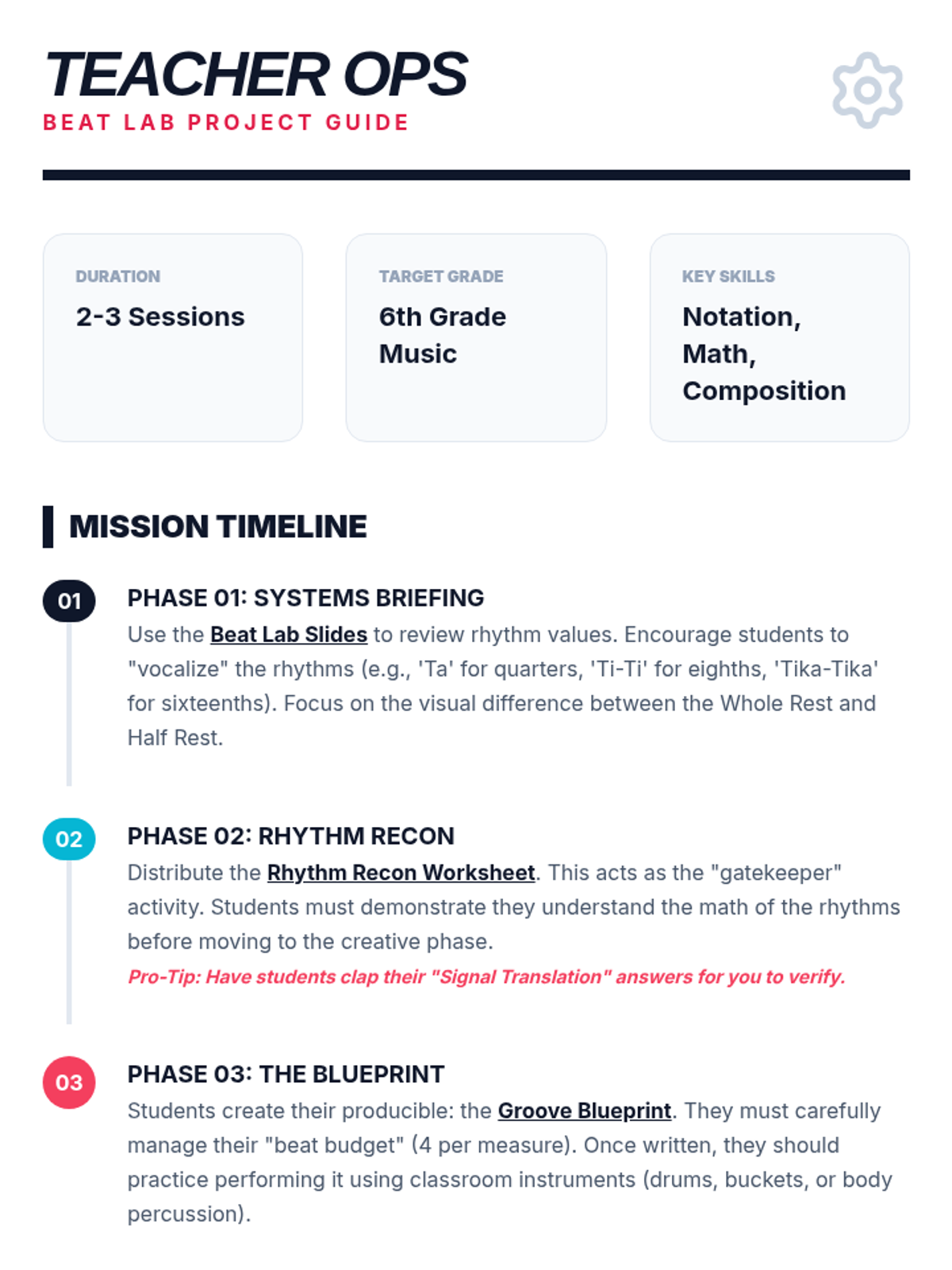 TEACHER OPS
BEAT LAB PROJECT GUIDE

DURATION
2-3 Sessions

TARGET GRADE
6th Grade Music

KEY SKILLS
Notation, Math, Composition

MISSION TIMELINE

01
PHASE 01: SYSTEMS BRIEFING
Use the Beat Lab Slides to review rhythm values. Encourage students to "vocalize" the rhythms (e.g., 'Ta' for quarters, 'Ti-Ti' for eighths, 'Tika-Tika' for sixteenths). Focus on the visual difference between the Whole Rest and Half Rest.

02
PHASE 02: RHYTHM RECON
Distribute the Rhythm Recon Worksheet. This acts as the "gatekeeper" activity. Students must demonstrate they understand the math of the rhythms before moving to the creative phase.
Pro-Tip: Have students clap their "Signal Translation" answers for you to verify.

03
PHASE 03: THE BLUEPRINT
Students create their producible: the Groove Blueprint. They must carefully manage their "beat budget" (4 per measure). Once written, they should practice performing it using classroom instruments (drums, buckets, or body percussion).